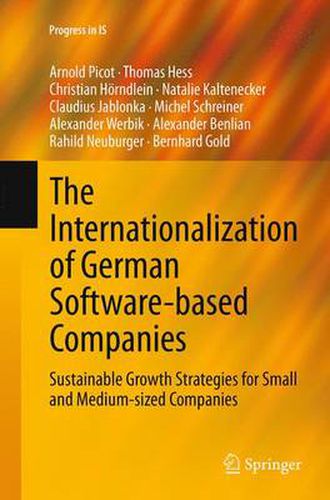 Progress in IS

Arnold Picot · Thomas Hess
Christian Hörndlein · Natalie Kaltenecker
Claudius Jablonka · Michel Schreiner
Alexander Werbik · Alexander Benlian
Rahild Neuburger · Bernhard Gold

The Internationalization of German Software-based Companies

Sustainable Growth Strategies for Small and Medium-sized Companies

Springer